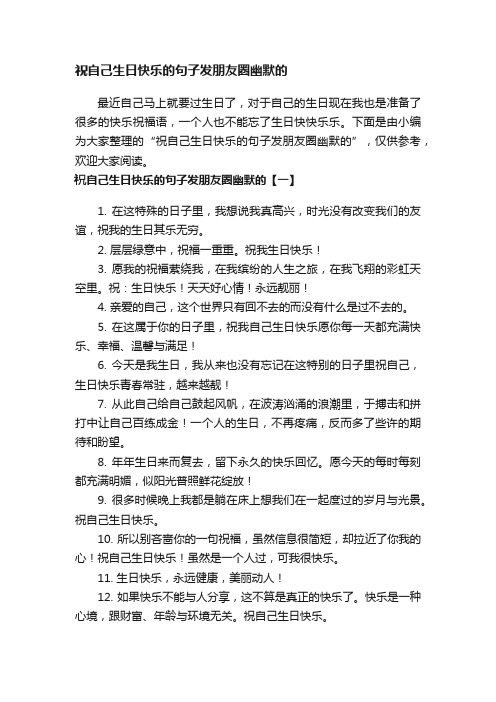 祝自己生日快乐的句子发朋友圈幽默的

最近自己马上就要过生日了，对于自己的生日现在我也是准备了很多的快乐祝福语，一个人也不能忘了生日快快乐乐。下面是由小编为大家整理的“祝自己生日快乐的句子发朋友圈幽默的”，仅供参考，欢迎大家阅读。

祝自己生日快乐的句子发朋友圈幽默的【一】

1. 在这特殊的日子里，我想说我真高兴，时光没有改变我们的友谊，祝我的生日其乐无穷。

2. 层层绿意中，祝福一重重。祝我生日快乐！

3. 愿我的祝福萦绕我，在我缤纷的人生之旅，在我飞翔的彩虹天空里。祝：生日快乐！天天好心情！永远靓丽！

4. 亲爱的自己，这个世界只有回不去的而没有什么是过不去的。

5. 在这属于你的日子里，祝我自己生日快乐愿你每一天都充满快乐、幸福、温馨与满足！

6. 今天是我生日，我从来也没有忘记在这特别的日子里祝自己，生日快乐青春常驻，越来越靓！

7. 从此自己给自己鼓起风帆，在波涛汹涌的浪潮里，于搏击和拼打中让自己百练成金！一个人的生日，不再疼痛，反而多了些许的期待和盼望。

8. 年年生日来而复去，留下永久的快乐回忆。愿今天的每时每刻都充满明媚，似阳光普照鲜花绽放！

9. 很多时候晚上我都是躺在床上想我们在一起度过的岁月与光景。祝自己生日快乐。

10. 所以别吝啬你的一句祝福，虽然信息很简短，却拉近了你我的心！祝自己生日快乐！虽然是一个人过，可我很快乐。

11. 生日快乐，永远健康，美丽动人！

12. 如果快乐不能与人分享，这不算是真正的快乐了。快乐是一种心境，跟财富、年龄与环境无关。祝自己生日快乐。